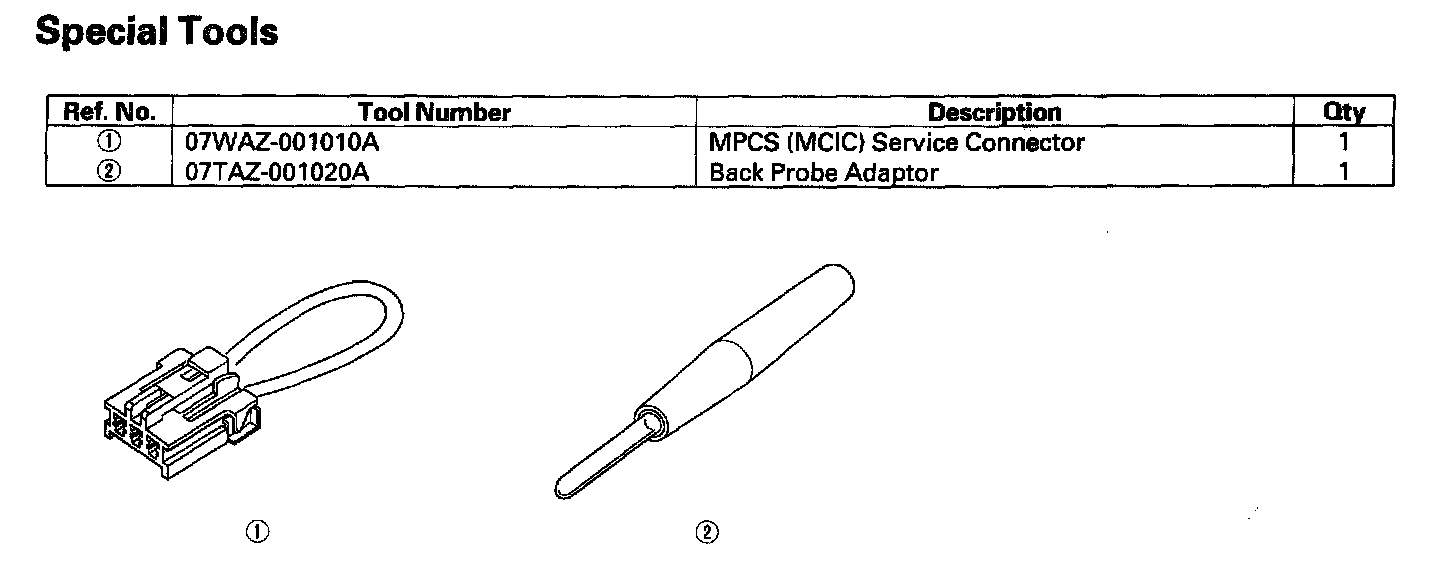 Special Tools

| Ref. No. | Tool Number | Description | Qty |
|---|---|---|---|
| ① | 07WAZ-001010A | MPCS (MCIC) Service Connector | 1 |
| ② | 07TAZ-001020A | Back Probe Adaptor | 1 |

①

②